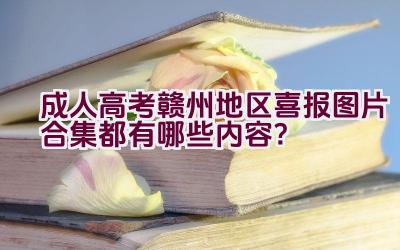 成人高考赣州地区喜报图片合集都有哪些内容？